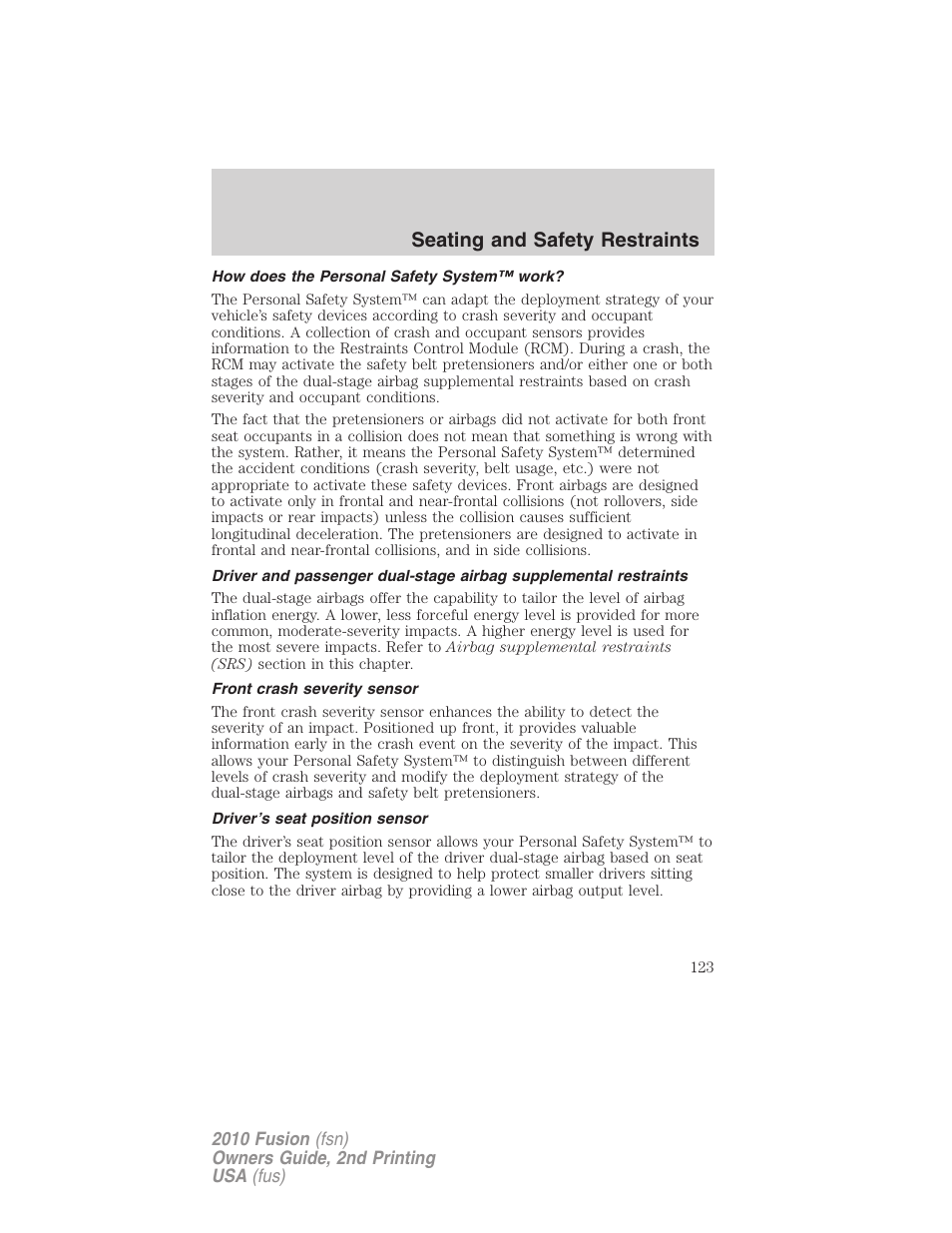 Seating and Safety Restraints

How does the Personal Safety System™ work?

The Personal Safety System™ can adapt the deployment strategy of your vehicle's safety devices according to crash severity and occupant conditions. A collection of crash and occupant sensors provides information to the Restraints Control Module (RCM). During a crash, the RCM may activate the safety belt pretensioners and/or either one or both stages of the dual-stage airbag supplemental restraints based on crash severity and occupant conditions.

The fact that the pretensioners or airbags did not activate for both front seat occupants in a collision does not mean that something is wrong with the system. Rather, it means the Personal Safety System™ determined the accident conditions (crash severity, belt usage, etc.) were not appropriate to activate these safety devices. Front airbags are designed to activate only in frontal and near-frontal collisions (not rollovers, side impacts or rear impacts) unless the collision causes sufficient longitudinal deceleration. The pretensioners are designed to activate in frontal and near-frontal collisions, and in side collisions.

Driver and passenger dual-stage airbag supplemental restraints

The dual-stage airbags offer the capability to tailor the level of airbag inflation energy. A lower, less forceful energy level is provided for more common, moderate-severity impacts. A higher energy level is used for the most severe impacts. Refer to Airbag supplemental restraints (SRS) section in this chapter.

Front crash severity sensor

The front crash severity sensor enhances the ability to detect the severity of an impact. Positioned up front, it provides valuable information early in the crash event on the severity of the impact. This allows your Personal Safety System™ to distinguish between different levels of crash severity and modify the deployment strategy of the dual-stage airbags and safety belt pretensioners.

Driver's seat position sensor

The driver's seat position sensor allows your Personal Safety System™ to tailor the deployment level of the driver dual-stage airbag based on seat position. The system is designed to help protect smaller drivers sitting close to the driver airbag by providing a lower airbag output level.

123

2010 Fusion (fsn)
Owners Guide, 2nd Printing
USA (fus)